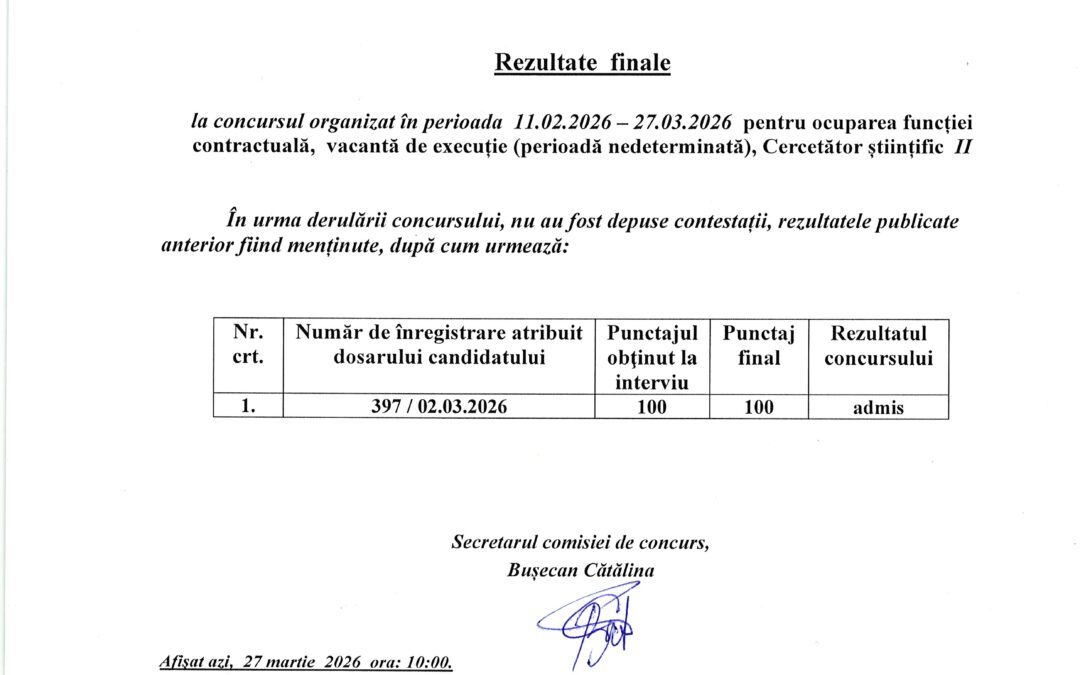 Rezultate finale

la concursul organizat în perioada 11.02.2026 – 27.03.2026 pentru ocuparea funcției contractuală, vacantă de execuție (perioadă nedeterminată), Cercetător științific II

În urma derulării concursului, nu au fost depuse contestații, rezultatele publicate anterior fiind menținute, după cum urmează:

| Nr. crt. | Număr de înregistrare atribuit dosarului candidatului | Punctajul obținut la interviu | Punctaj final | Rezultatul concursului |
|---|---|---|---|---|
| 1. | 397 / 02.03.2026 | 100 | 100 | admis |

Secretarul comisiei de concurs,
Bușecan Cătălina

Afișat azi, 27 martie 2026 ora: 10:00.